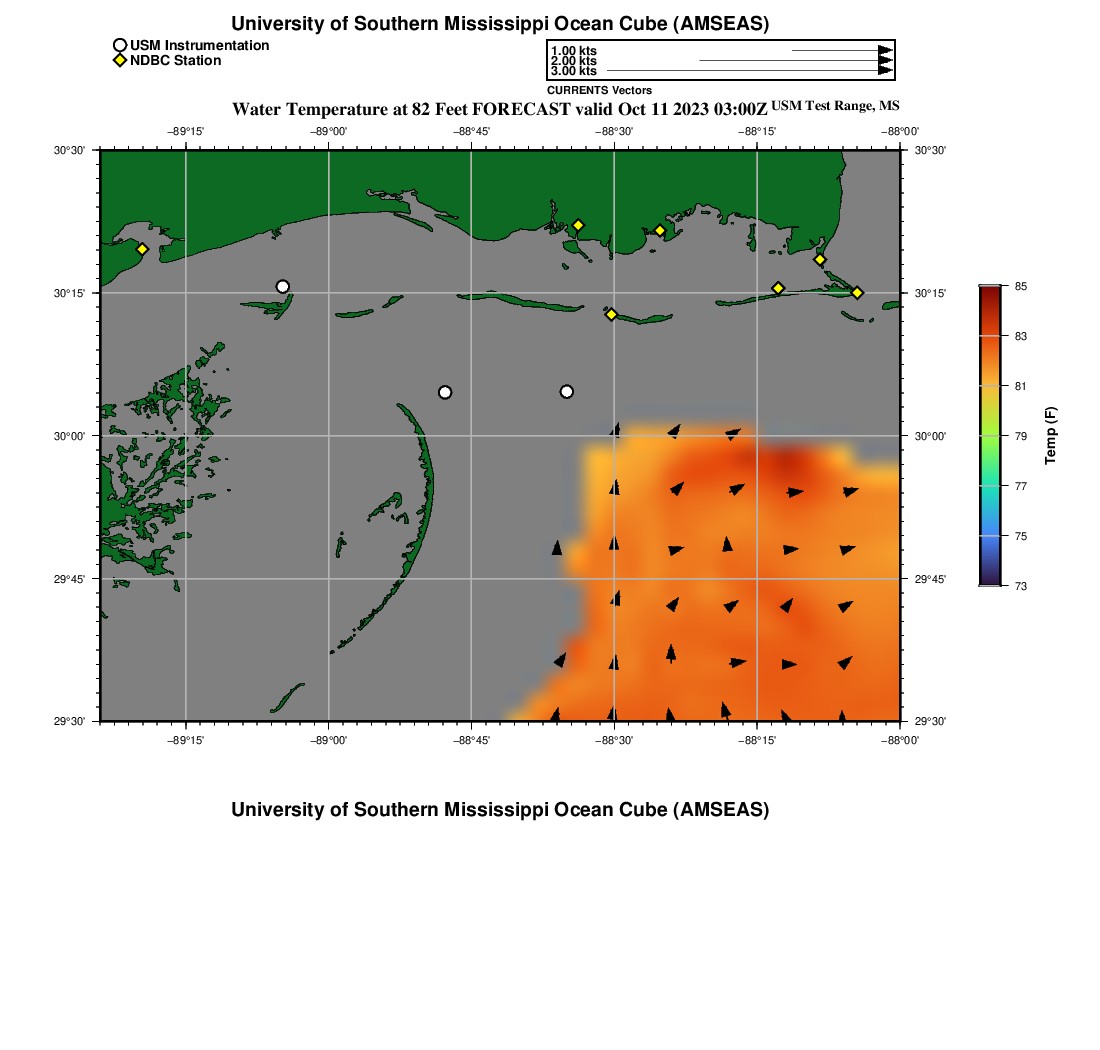 University of Southern Mississippi Ocean Cube (AMSEAS)

USM Instrumentation
NDBC Station

1.00 kts
2.00 kts
3.00 kts
CURRENTS Vectors

Water Temperature at 82 Feet FORECAST valid Oct 11 2023 03:00Z USM Test Range, MS

−89°15' −89°00' −88°45' −88°30' −88°15' −88°00'

30°30' 30°15' 30°00' 29°45' 29°30'

30°30' 30°15' 30°00' 29°45' 29°30'

−89°15' −89°00' −88°45' −88°30' −88°15' −88°00'

85
83
81
79
77
75
73
Temp (F)

University of Southern Mississippi Ocean Cube (AMSEAS)